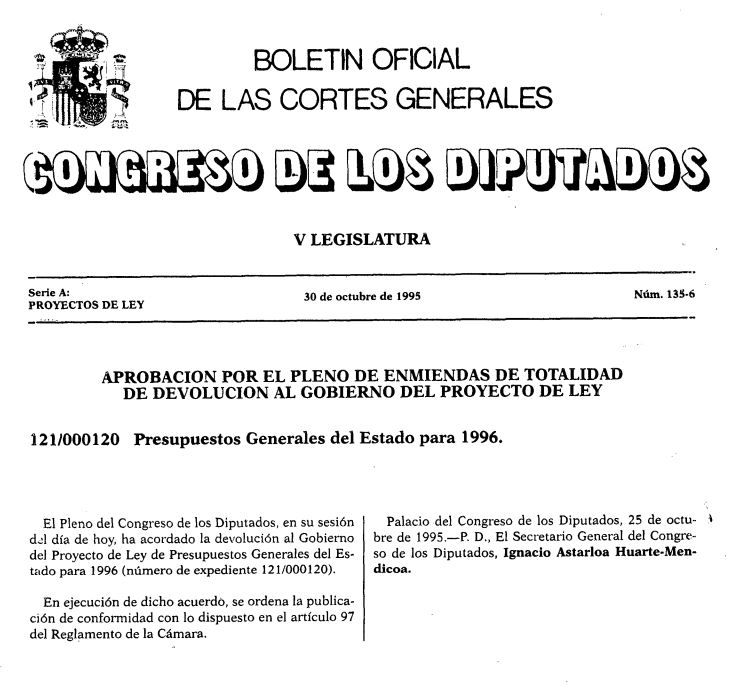 BOLETIN OFICIAL
DE LAS CORTES GENERALES

CONGRESO DE LOS DIPUTADOS

V LEGISLATURA

Serie A:
PROYECTOS DE LEY

30 de octubre de 1995

Núm. 135-6

APROBACION POR EL PLENO DE ENMIENDAS DE TOTALIDAD DE DEVOLUCION AL GOBIERNO DEL PROYECTO DE LEY

121/000120 Presupuestos Generales del Estado para 1996.

El Pleno del Congreso de los Diputados, en su sesión del día de hoy, ha acordado la devolución al Gobierno del Proyecto de Ley de Presupuestos Generales del Estado para 1996 (número de expediente 121/000120).

En ejecución de dicho acuerdo, se ordena la publicación de conformidad con lo dispuesto en el artículo 97 del Reglamento de la Cámara.

Palacio del Congreso de los Diputados, 25 de octubre de 1995.—P. D., El Secretario General del Congreso de los Diputados, Ignacio Astarloa Huarte-Mendicoa.